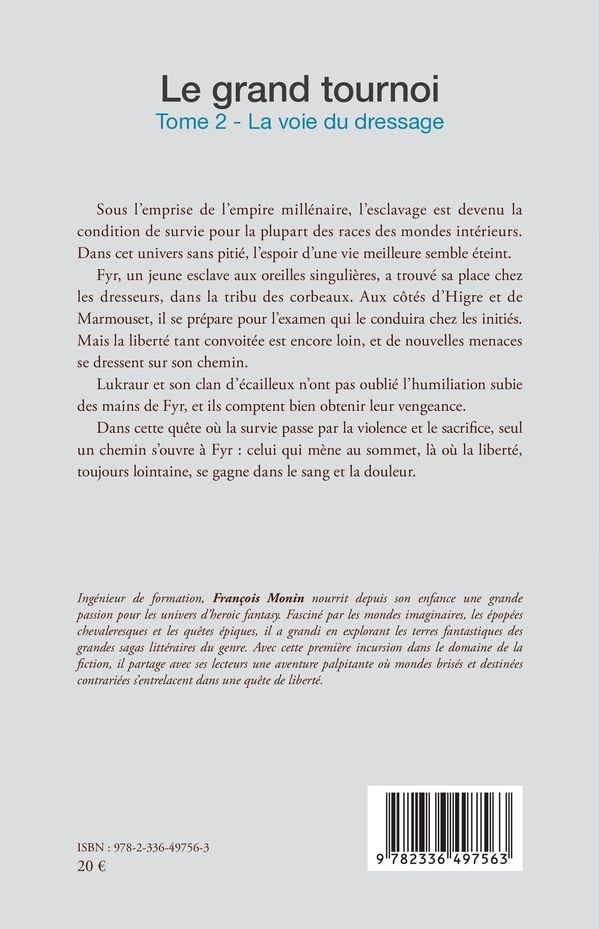 Le grand tournoi
Tome 2 - La voie du dressage

Sous l'emprise de l'empire millénaire, l'esclavage est devenu la condition de survie pour la plupart des races des mondes intérieurs. Dans cet univers sans pitié, l'espoir d'une vie meilleure semble éteint.

Fyr, un jeune esclave aux oreilles singulières, a trouvé sa place chez les dresseurs, dans la tribu des corbeaux. Aux côtés d'Higre et de Marmouset, il se prépare pour l'examen qui le conduira chez les initiés. Mais la liberté tant convoitée est encore loin, et de nouvelles menaces se dressent sur son chemin.

Lukraur et son clan d'écailleux n'ont pas oublié l'humiliation subie des mains de Fyr, et ils comptent bien obtenir leur vengeance.

Dans cette quête où la survie passe par la violence et le sacrifice, seul un chemin s'ouvre à Fyr : celui qui mène au sommet, là où la liberté, toujours lointaine, se gagne dans le sang et la douleur.

Ingénieur de formation, François Monin nourrit depuis son enfance une grande passion pour les univers d'heroic fantasy. Fasciné par les mondes imaginaires, les épopées chevaleresques et les quêtes épiques, il a grandi en explorant les terres fantastiques des grandes sagas littéraires du genre. Avec cette première incursion dans le domaine de la fiction, il partage avec ses lecteurs une aventure palpitante où mondes brisés et destinées contrariées s'entrelacent dans une quête de liberté.

ISBN : 978-2-336-49756-3
20 €

9 782336 497563